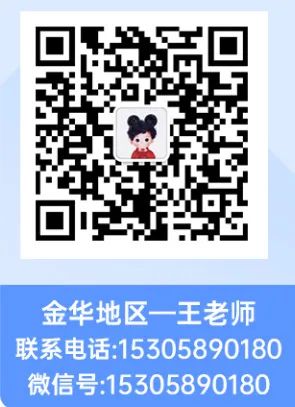 金华地区—王老师
联系电话:15305890180
微信号:15305890180